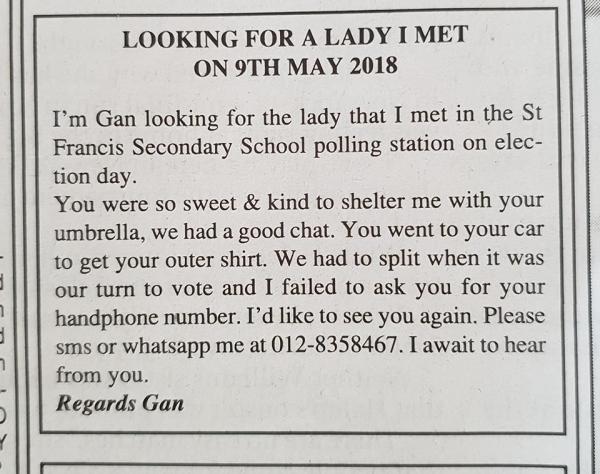 LOOKING FOR A LADY I MET
ON 9TH MAY 2018

I'm Gan looking for the lady that I met in the St Francis Secondary School polling station on election day.
You were so sweet & kind to shelter me with your umbrella, we had a good chat. You went to your car to get your outer shirt. We had to split when it was our turn to vote and I failed to ask you for your handphone number. I'd like to see you again. Please sms or whatsapp me at 012-8358467. I await to hear from you.
Regards Gan